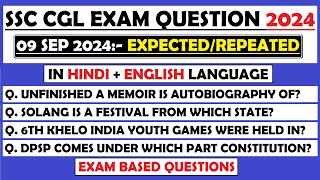 SSC CGL EXAM QUESTION 2024

09 SEP 2024:- EXPECTED/REPEATED

IN HINDI + ENGLISH LANGUAGE

Q. UNFINISHED A MEMOIR IS AUTOBIOGRAPHY OF?

Q. SOLANG IS A FESTIVAL FROM WHICH STATE?

Q. 6TH KHELO INDIA YOUTH GAMES WERE HELD IN?

Q. DPSP COMES UNDER WHICH PART CONSTITUTION?

EXAM BASED QUESTIONS